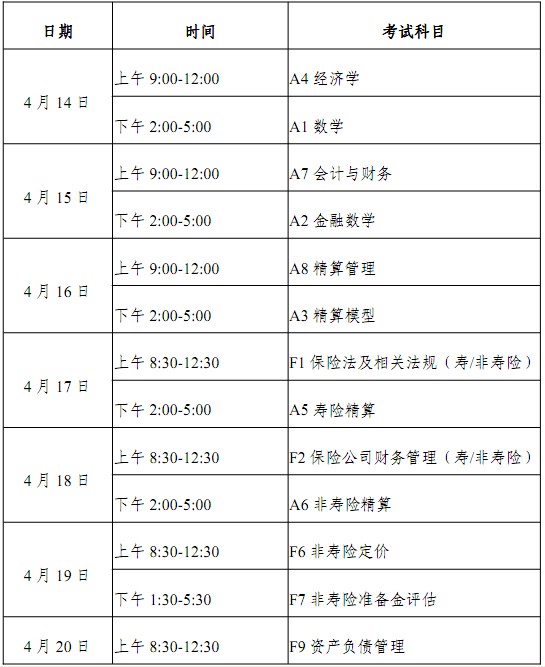 | 日期 | 时间 | 考试科目 |
|---|---|---|
| 4月14日 | 上午9:00-12:00 | A4经济学 |
|  | 下午2:00-5:00 | A1数学 |
| 4月15日 | 上午9:00-12:00 | A7会计与财务 |
|  | 下午2:00-5:00 | A2金融数学 |
| 4月16日 | 上午9:00-12:00 | A8精算管理 |
|  | 下午2:00-5:00 | A3精算模型 |
| 4月17日 | 上午8:30-12:30 | F1保险法及相关法规（寿/非寿险） |
|  | 下午2:00-5:00 | A5寿险精算 |
| 4月18日 | 上午8:30-12:30 | F2保险公司财务管理（寿/非寿险） |
|  | 下午2:00-5:00 | A6非寿险精算 |
| 4月19日 | 上午8:30-12:30 | F6非寿险定价 |
|  | 下午1:30-5:30 | F7非寿险准备金评估 |
| 4月20日 | 上午8:30-12:30 | F9资产负债管理 |